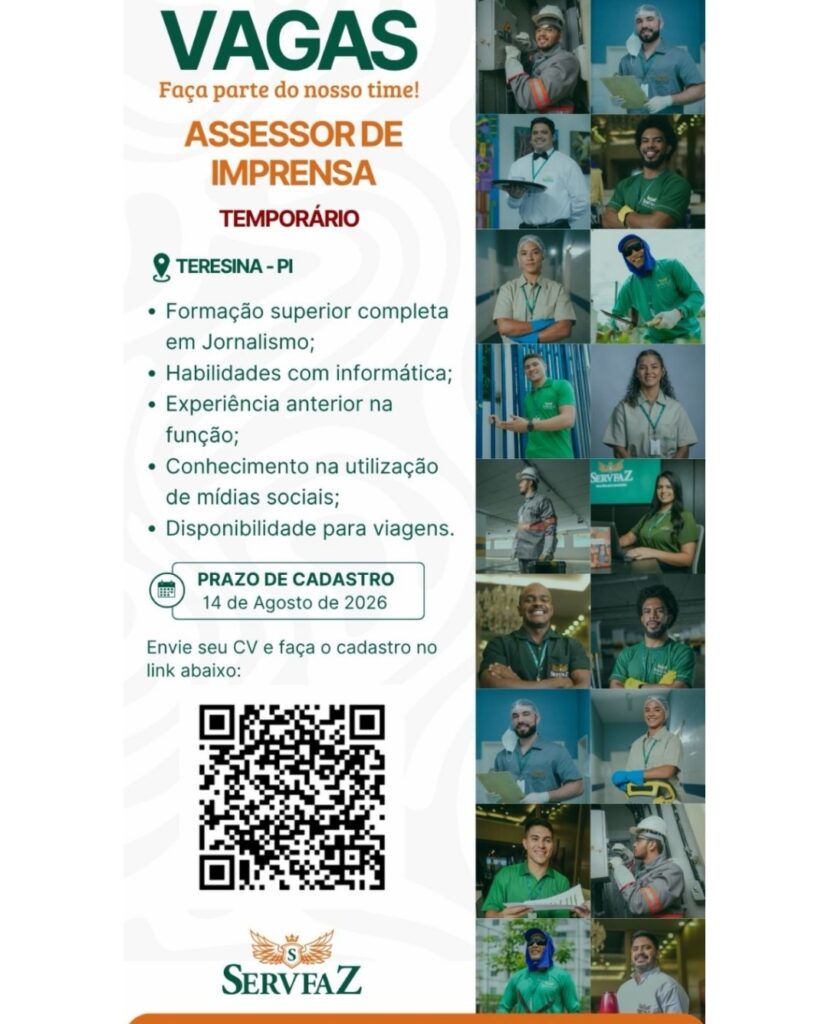 VAGAS
Faça parte do nosso time!

ASSESSOR DE IMPRENSA

TEMPORÁRIO

TERESINA - PI

• Formação superior completa em Jornalismo;
• Habilidades com informática;
• Experiência anterior na função;
• Conhecimento na utilização de mídias sociais;
• Disponibilidade para viagens.

PRAZO DE CADASTRO
14 de Agosto de 2026

Envie seu CV e faça o cadastro no link abaixo:

S
SERVFAZ

SERVFAZ